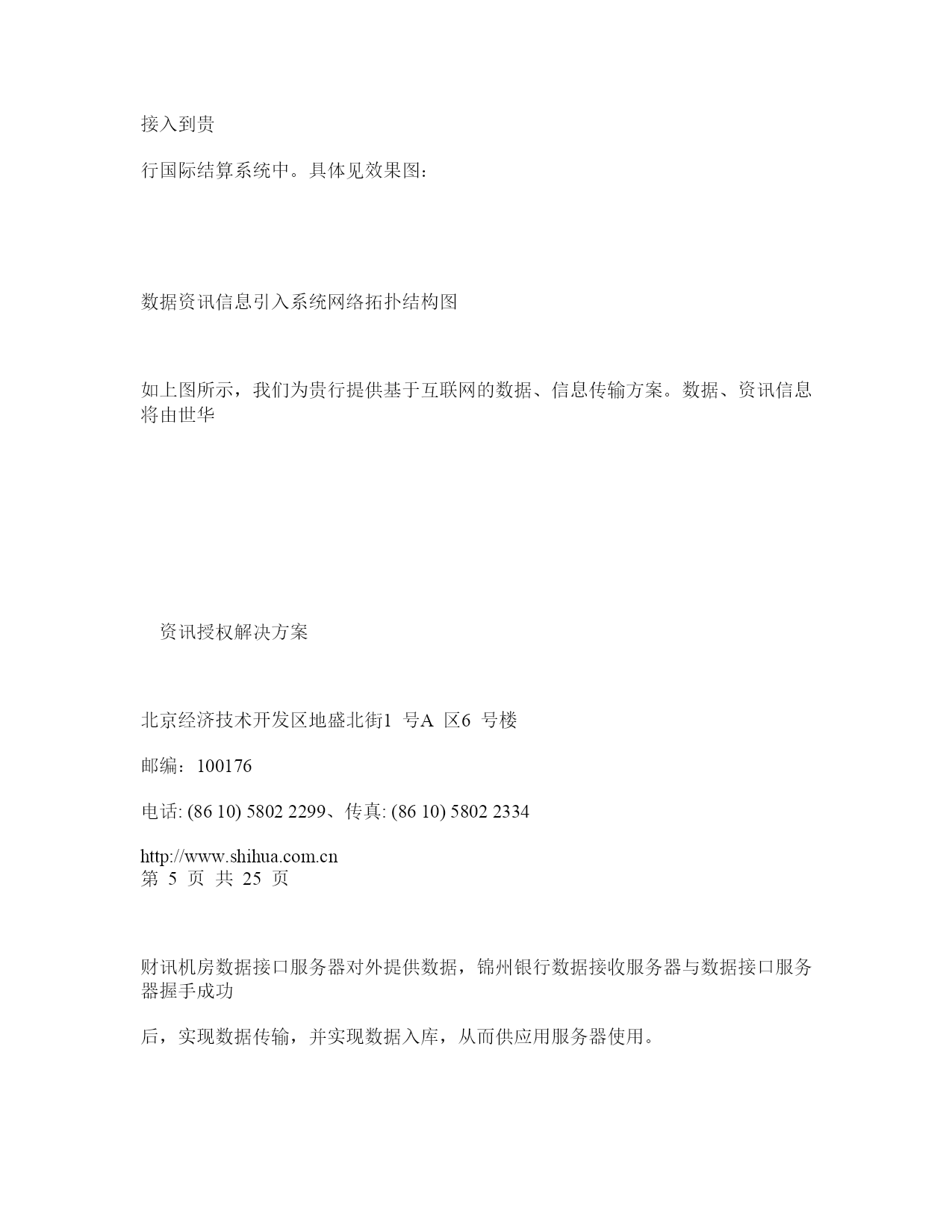 接入到贵

行国际结算系统中。具体见效果图：

数据资讯信息引入系统网络拓扑结构图

如上图所示，我们为贵行提供基于互联网的数据、信息传输方案。数据、资讯信息将由世华

资讯授权解决方案

北京经济技术开发区地盛北街1 号A 区6 号楼

邮编：100176

电话: (86 10) 5802 2299、传真: (86 10) 5802 2334

http://www.shihua.com.cn
第 5 页 共 25 页

财讯机房数据接口服务器对外提供数据，锦州银行数据接收服务器与数据接口服务器握手成功

后，实现数据传输，并实现数据入库，从而供应用服务器使用。